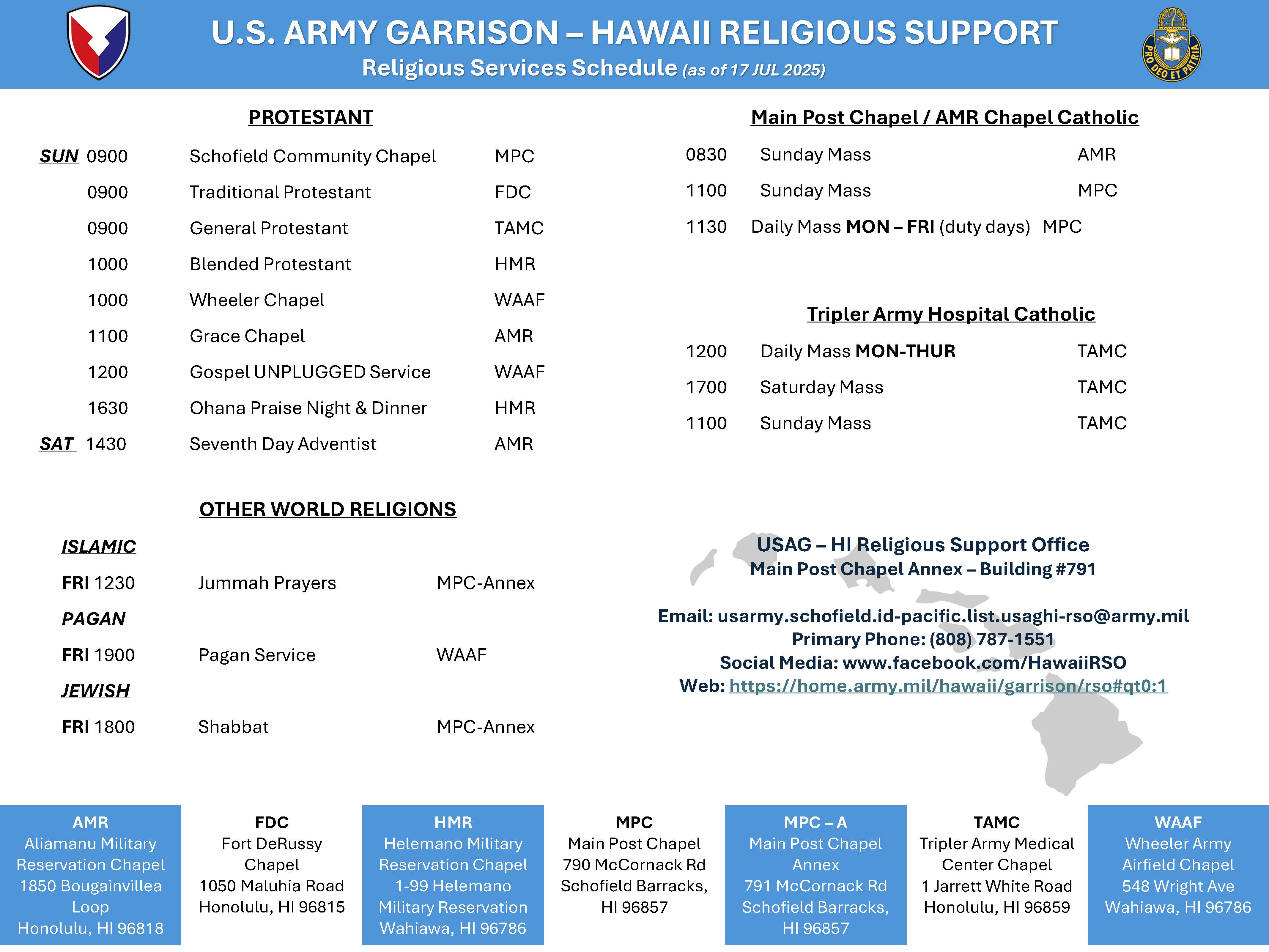 U.S. ARMY GARRISON – HAWAII RELIGIOUS SUPPORT
Religious Services Schedule (as of 17 JUL 2025)

PRO DEO ET PATRIA

PROTESTANT

| | | | |
|---|---|---|---|
| SUN | 0900 | Schofield Community Chapel | MPC |
| | 0900 | Traditional Protestant | FDC |
| | 0900 | General Protestant | TAMC |
| | 1000 | Blended Protestant | HMR |
| | 1000 | Wheeler Chapel | WAAF |
| | 1100 | Grace Chapel | AMR |
| | 1200 | Gospel UNPLUGGED Service | WAAF |
| | 1630 | Ohana Praise Night & Dinner | HMR |
| SAT | 1430 | Seventh Day Adventist | AMR |

OTHER WORLD RELIGIONS

ISLAMIC
FRI 1230 Jummah Prayers MPC-Annex
PAGAN
FRI 1900 Pagan Service WAAF
JEWISH
FRI 1800 Shabbat MPC-Annex

Main Post Chapel / AMR Chapel Catholic

| | | |
|---|---|---|
| 0830 | Sunday Mass | AMR |
| 1100 | Sunday Mass | MPC |
| 1130 | Daily Mass MON – FRI (duty days) | MPC |

Tripler Army Hospital Catholic

| | | |
|---|---|---|
| 1200 | Daily Mass MON-THUR | TAMC |
| 1700 | Saturday Mass | TAMC |
| 1100 | Sunday Mass | TAMC |

USAG – HI Religious Support Office
Main Post Chapel Annex – Building #791

Email: usarmy.schofield.id-pacific.list.usaghi-rso@army.mil
Primary Phone: (808) 787-1551
Social Media: www.facebook.com/HawaiiRSO
Web: https://home.army.mil/hawaii/garrison/rso#qt0:1

AMR
Aliamanu Military Reservation Chapel
1850 Bougainvillea Loop
Honolulu, HI 96818

FDC
Fort DeRussy Chapel
1050 Maluhia Road
Honolulu, HI 96815

HMR
Helemano Military Reservation Chapel
1-99 Helemano Military Reservation
Wahiawa, HI 96786

MPC
Main Post Chapel
790 McCornack Rd
Schofield Barracks, HI 96857

MPC – A
Main Post Chapel Annex
791 McCornack Rd
Schofield Barracks, HI 96857

TAMC
Tripler Army Medical Center Chapel
1 Jarrett White Road
Honolulu, HI 96859

WAAF
Wheeler Army Airfield Chapel
548 Wright Ave
Wahiawa, HI 96786